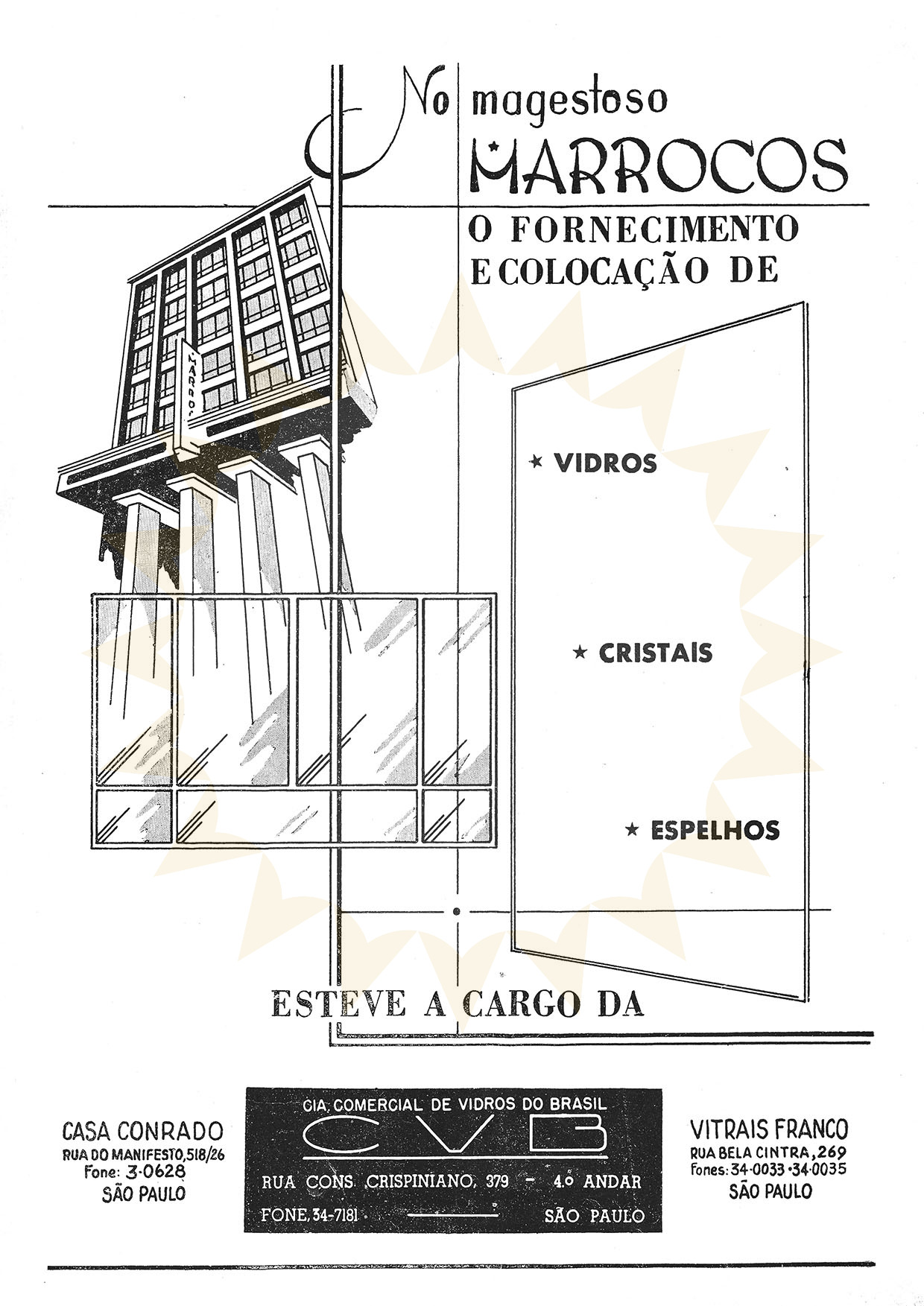 No magestoso
MARROCOS
O FORNECIMENTO
E COLOCAÇÃO DE

MARROCOS

★ VIDROS

★ CRISTAIS

★ ESPELHOS

ESTEVE A CARGO DA

CASA CONRADO
RUA DO MANIFESTO, 518/26
Fone: 3-0628
SÃO PAULO

CIA. COMERCIAL DE VIDROS DO BRASIL
CVB
RUA CONS. CRISPINIANO, 379 - 4.º ANDAR
FONE, 34-7181 SÃO PAULO

VITRAIS FRANCO
RUA BELA CINTRA, 269
Fones: 34-0033 · 34-0035
SÃO PAULO